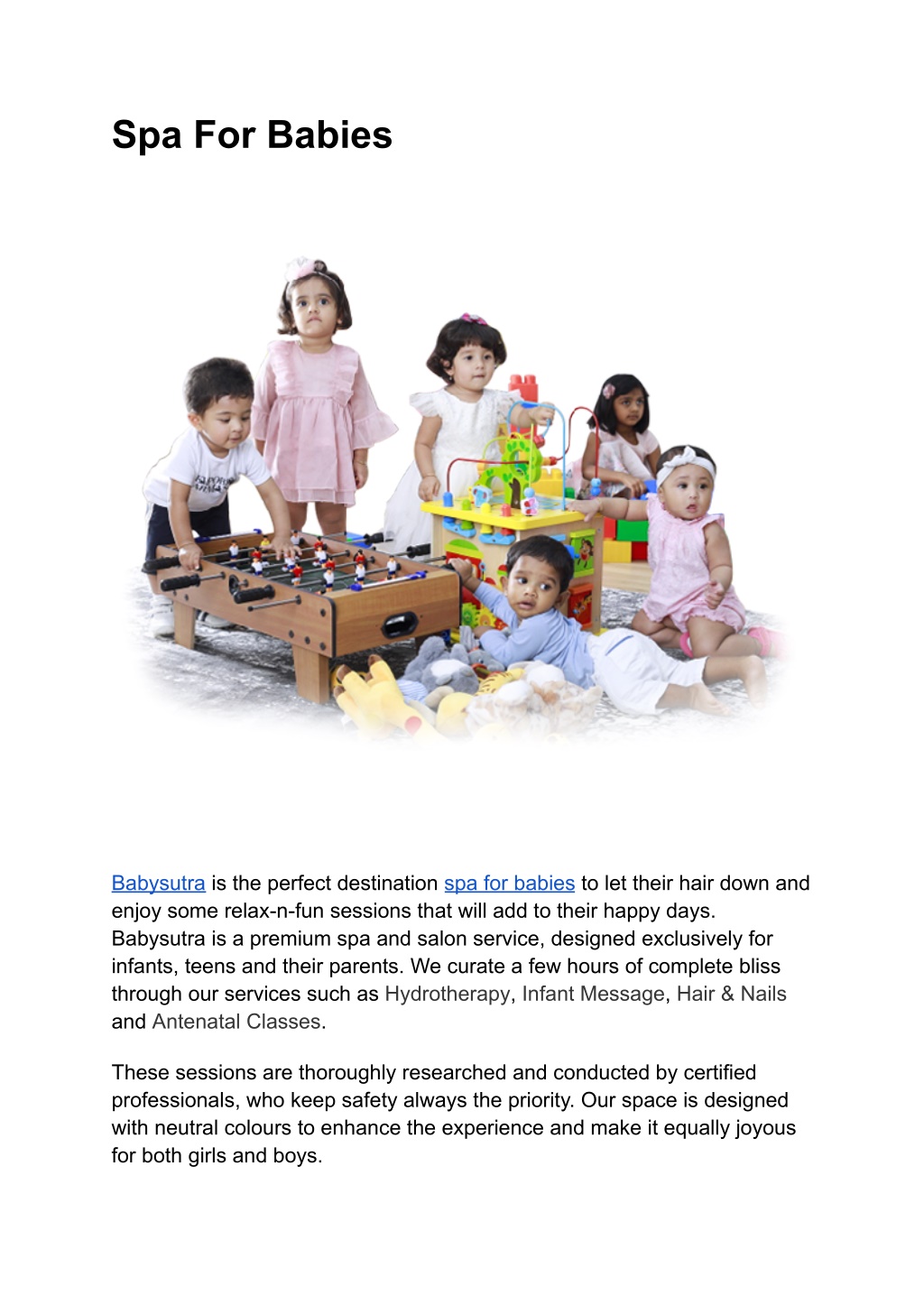 Spa For Babies

Babysutra is the perfect destination spa for babies to let their hair down and enjoy some relax-n-fun sessions that will add to their happy days. Babysutra is a premium spa and salon service, designed exclusively for infants, teens and their parents. We curate a few hours of complete bliss through our services such as Hydrotherapy, Infant Message, Hair & Nails and Antenatal Classes.

These sessions are thoroughly researched and conducted by certified professionals, who keep safety always the priority. Our space is designed with neutral colours to enhance the experience and make it equally joyous for both girls and boys.